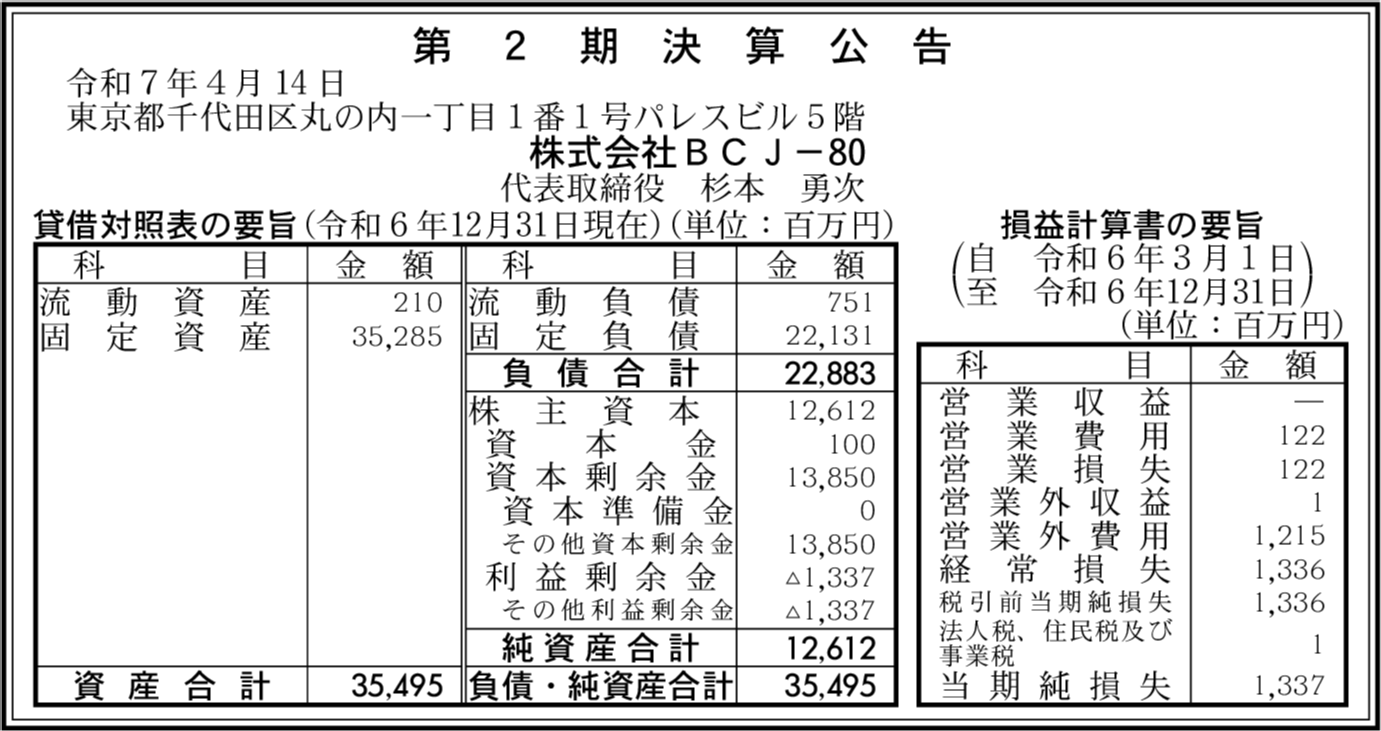 第 2 期 決 算 公 告

令和７年４月14日
東京都千代田区丸の内一丁目１番１号パレスビル５階
株式会社ＢＣＪ－80
代表取締役　杉本　勇次

貸借対照表の要旨（令和６年12月31日現在）（単位：百万円）

| 科　目 | 金　額 | 科　目 | 金　額 |
|---|---|---|---|
| 流動資産 | 210 | 流動負債 | 751 |
| 固定資産 | 35,285 | 固定負債 | 22,131 |
| | | 負債合計 | 22,883 |
| | | 株主資本 | 12,612 |
| | | 資本金 | 100 |
| | | 資本剰余金 | 13,850 |
| | | 資本準備金 | 0 |
| | | その他資本剰余金 | 13,850 |
| | | 利益剰余金 | △1,337 |
| | | その他利益剰余金 | △1,337 |
| | | 純資産合計 | 12,612 |
| 資産合計 | 35,495 | 負債・純資産合計 | 35,495 |

損益計算書の要旨
（自　令和６年３月１日
至　令和６年12月31日）
（単位：百万円）

| 科　目 | 金　額 |
|---|---|
| 営業収益 | ― |
| 営業費用 | 122 |
| 営業損失 | 122 |
| 営業外収益 | 1 |
| 営業外費用 | 1,215 |
| 経常損失 | 1,336 |
| 税引前当期純損失 | 1,336 |
| 法人税、住民税及び事業税 | 1 |
| 当期純損失 | 1,337 |